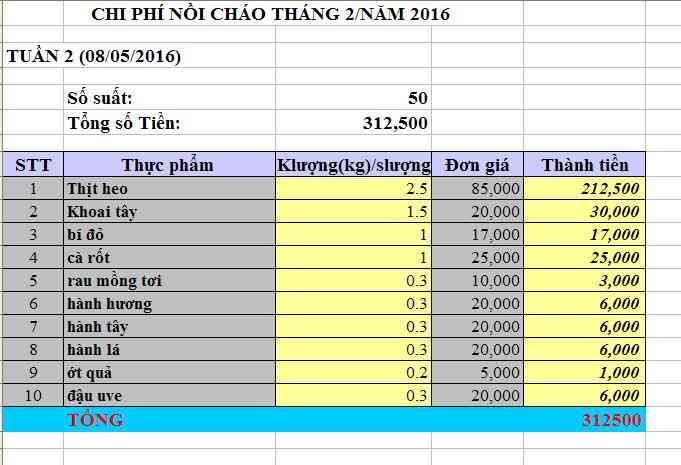 CHI PHÍ NỒI CHÁO THÁNG 2/NĂM 2016

TUẦN 2 (08/05/2016)

Số suất: 50
Tổng số Tiền: 312,500

| STT | Thực phẩm | Klượng(kg)/slượng | Đơn giá | Thành tiền |
|---|---|---|---|---|
| 1 | Thịt heo | 2.5 | 85,000 | 212,500 |
| 2 | Khoai tây | 1.5 | 20,000 | 30,000 |
| 3 | bí đỏ | 1 | 17,000 | 17,000 |
| 4 | cà rốt | 1 | 25,000 | 25,000 |
| 5 | rau mồng tơi | 0.3 | 10,000 | 3,000 |
| 6 | hành hương | 0.3 | 20,000 | 6,000 |
| 7 | hành tây | 0.3 | 20,000 | 6,000 |
| 8 | hành lá | 0.3 | 20,000 | 6,000 |
| 9 | ớt quả | 0.2 | 5,000 | 1,000 |
| 10 | đậu uve | 0.3 | 20,000 | 6,000 |
| | TỔNG | | | 312500 |